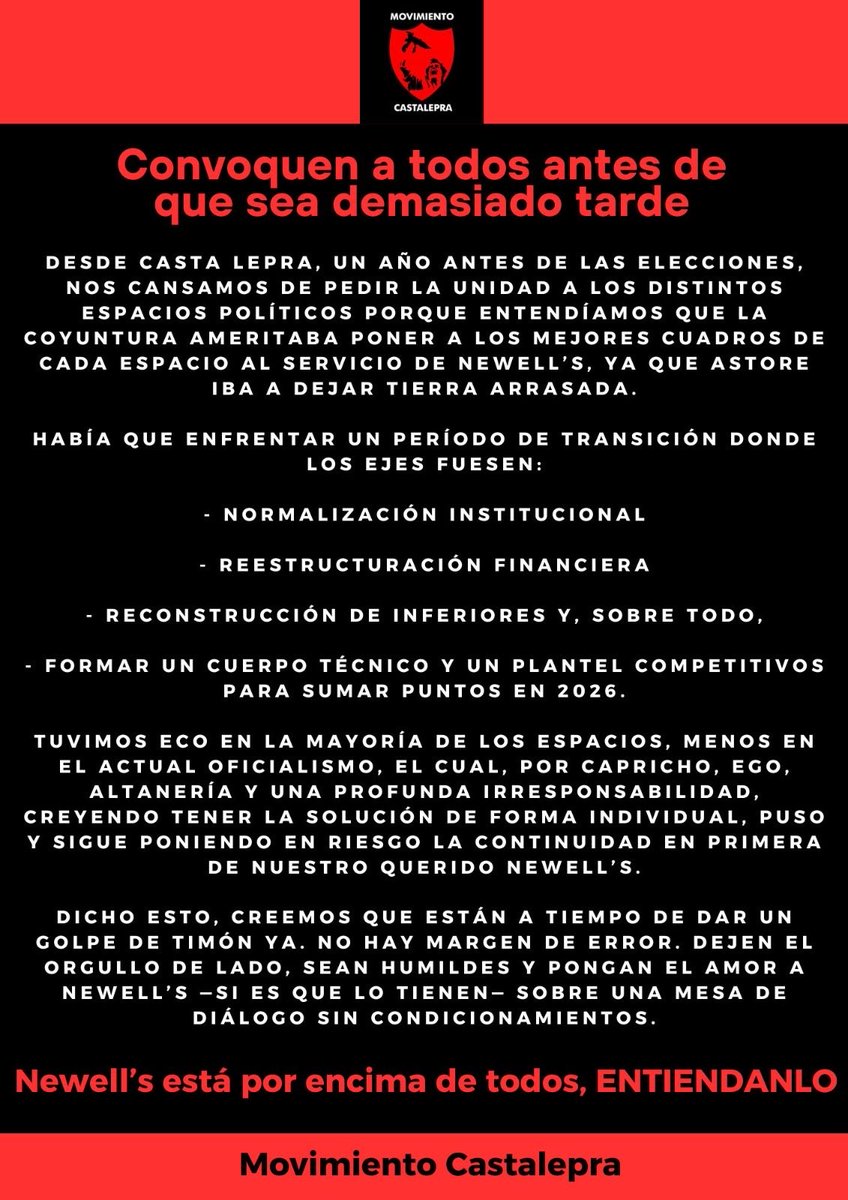 MOVIMIENTO
CASTALEPRA

Convoquen a todos antes de que sea demasiado tarde

DESDE CASTA LEPRA, UN AÑO ANTES DE LAS ELECCIONES, NOS CANSAMOS DE PEDIR LA UNIDAD A LOS DISTINTOS ESPACIOS POLÍTICOS PORQUE ENTENDÍAMOS QUE LA COYUNTURA AMERITABA PONER A LOS MEJORES CUADROS DE CADA ESPACIO AL SERVICIO DE NEWELL'S, YA QUE ASTORE IBA A DEJAR TIERRA ARRASADA.

HABÍA QUE ENFRENTAR UN PERÍODO DE TRANSICIÓN DONDE LOS EJES FUESEN:

- NORMALIZACIÓN INSTITUCIONAL

- REESTRUCTURACIÓN FINANCIERA

- RECONSTRUCCIÓN DE INFERIORES Y, SOBRE TODO,

- FORMAR UN CUERPO TÉCNICO Y UN PLANTEL COMPETITIVOS PARA SUMAR PUNTOS EN 2026.

TUVIMOS ECO EN LA MAYORÍA DE LOS ESPACIOS, MENOS EN EL ACTUAL OFICIALISMO, EL CUAL, POR CAPRICHO, EGO, ALTANERÍA Y UNA PROFUNDA IRRESPONSABILIDAD, CREYENDO TENER LA SOLUCIÓN DE FORMA INDIVIDUAL, PUSO Y SIGUE PONIENDO EN RIESGO LA CONTINUIDAD EN PRIMERA DE NUESTRO QUERIDO NEWELL'S.

DICHO ESTO, CREEMOS QUE ESTÁN A TIEMPO DE DAR UN GOLPE DE TIMÓN YA. NO HAY MARGEN DE ERROR. DEJEN EL ORGULLO DE LADO, SEAN HUMILDES Y PONGAN EL AMOR A NEWELL'S —SI ES QUE LO TIENEN— SOBRE UNA MESA DE DIÁLOGO SIN CONDICIONAMIENTOS.

Newell's está por encima de todos, ENTIENDANLO

Movimiento Castalepra